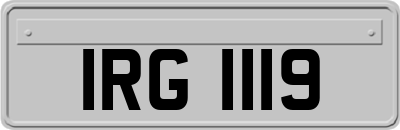 IRG 1119